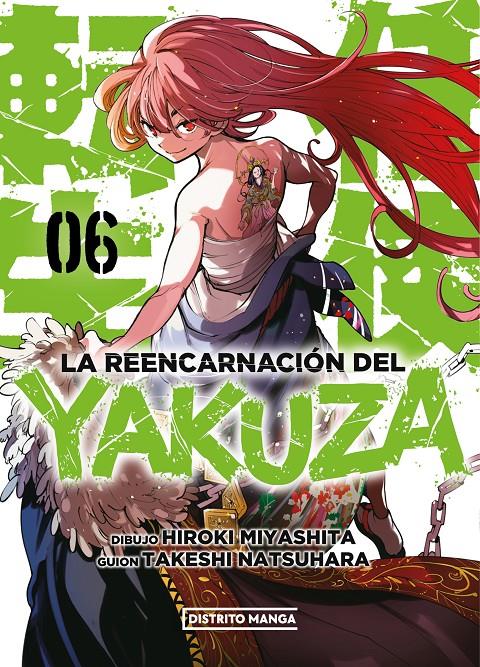 06

LA REENCARNACIÓN DEL
YAKUZA

DIBUJO HIROKI MIYASHITA
GUION TAKESHI NATSUHARA

DISTRITO MANGA